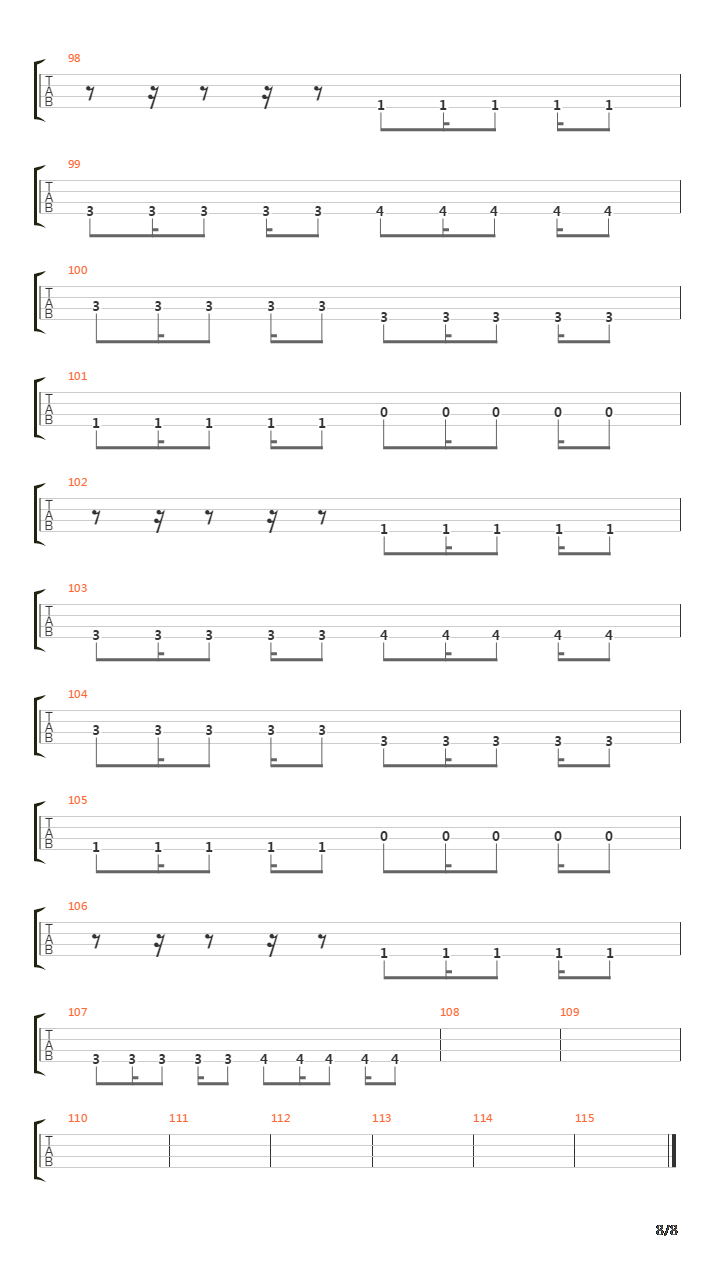 98
T
A
B
1 1 1 1 1

99
T
A
B
3 3 3 3 3 4 4 4 4 4

100
T
A
B
3 3 3 3 3 3 3 3 3 3

101
T
A
B
1 1 1 1 1 0 0 0 0 0

102
T
A
B
1 1 1 1 1

103
T
A
B
3 3 3 3 3 4 4 4 4 4

104
T
A
B
3 3 3 3 3 3 3 3 3 3

105
T
A
B
1 1 1 1 1 0 0 0 0 0

106
T
A
B
1 1 1 1 1

107 108 109
T
A
B
3 3 3 3 3 4 4 4 4 4

110 111 112 113 114 115
T
A
B

8/8